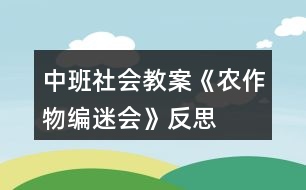 中班社会教案《农作物编迷会》反思